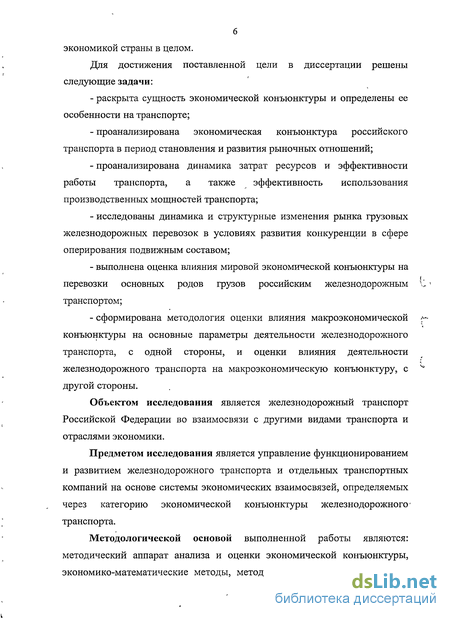 6

экономикой страны в целом.

Для достижения поставленной цели в диссертации решены следующие задачи:

- раскрыта сущность экономической конъюнктуры и определены ее особенности на транспорте;

- проанализирована экономическая конъюнктура российского транспорта в период становления и развития рыночных отношений;

- проанализирована динамика затрат ресурсов и эффективности работы транспорта, а также эффективность использования производственных мощностей транспорта;

- исследованы динамика и структурные изменения рынка грузовых железнодорожных перевозок в условиях развития конкуренции в сфере оперирования подвижным составом;

- выполнена оценка влияния мировой экономической конъюнктуры на перевозки основных родов грузов российским железнодорожным транспортом;

- сформирована методология оценки влияния макроэкономической конъюнктуры на основные параметры деятельности железнодорожного транспорта, с одной стороны, и оценки влияния деятельности железнодорожного транспорта на макроэкономическую конъюнктуру, с другой стороны.

Объектом исследования является железнодорожный транспорт Российской Федерации во взаимосвязи с другими видами транспорта и отраслями экономики.

Предметом исследования является управление функционированием и развитием железнодорожного транспорта и отдельных транспортных компаний на основе системы экономических взаимосвязей, определяемых через категорию экономической конъюнктуры железнодорожного транспорта.

Методологической основой выполненной работы являются: методический аппарат анализа и оценки экономической конъюнктуры, экономико-математические методы, метод

dsLib.net
библиотека диссертаций